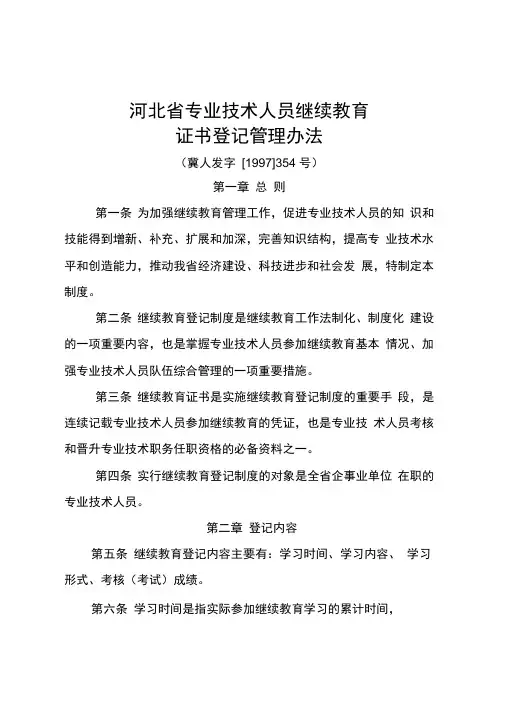 河北省专业技术人员继续教育
证书登记管理办法

（冀人发字 [1997]354 号）

第一章 总 则

第一条 为加强继续教育管理工作，促进专业技术人员的知 识和技能得到增新、补充、扩展和加深，完善知识结构，提高专 业技术水平和创造能力，推动我省经济建设、科技进步和社会发 展，特制定本制度。

第二条 继续教育登记制度是继续教育工作法制化、制度化 建设的一项重要内容，也是掌握专业技术人员参加继续教育基本 情况、加强专业技术人员队伍综合管理的一项重要措施。

第三条 继续教育证书是实施继续教育登记制度的重要手 段，是连续记载专业技术人员参加继续教育的凭证，也是专业技 术人员考核和晋升专业技术职务任职资格的必备资料之一。

第四条 实行继续教育登记制度的对象是全省企事业单位 在职的专业技术人员。

第二章 登记内容

第五条 继续教育登记内容主要有：学习时间、学习内容、 学习形式、考核（考试）成绩。

第六条 学习时间是指实际参加继续教育学习的累计时间，